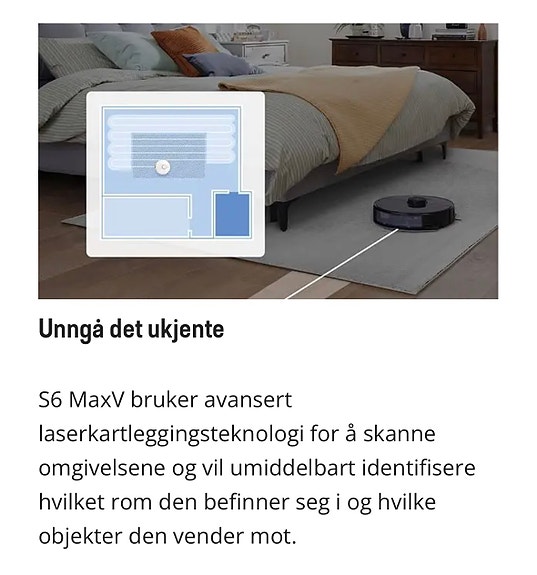 Unngå det ukjente

S6 MaxV bruker avansert laserkartleggingsteknologi for å skanne omgivelsene og vil umiddelbart identifisere hvilket rom den befinner seg i og hvilke objekter den vender mot.